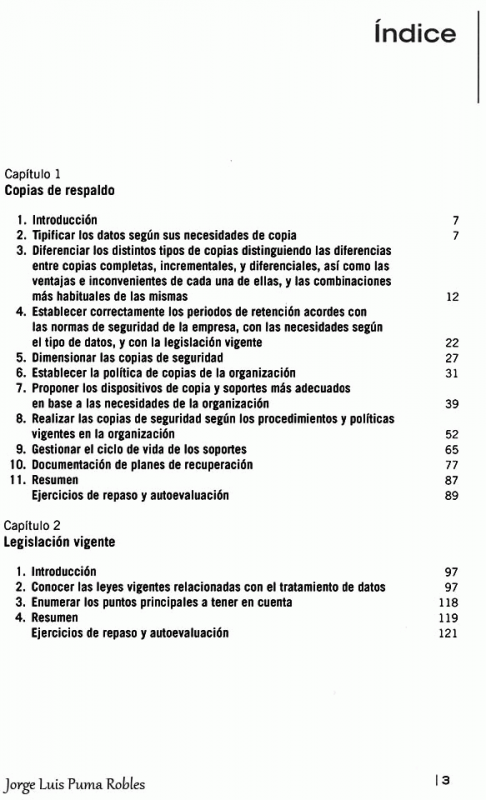 Índice

Capítulo 1
Copias de respaldo

1. Introducción 7
2. Tipificar los datos según sus necesidades de copia 7
3. Diferenciar los distintos tipos de copias distinguiendo las diferencias entre copias completas, incrementales, y diferenciales, así como las ventajas e inconvenientes de cada una de ellas, y las combinaciones más habituales de las mismas 12
4. Establecer correctamente los periodos de retención acordes con las normas de seguridad de la empresa, con las necesidades según el tipo de datos, y con la legislación vigente 22
5. Dimensionar las copias de seguridad 27
6. Establecer la política de copias de la organización 31
7. Proponer los dispositivos de copia y soportes más adecuados en base a las necesidades de la organización 39
8. Realizar las copias de seguridad según los procedimientos y políticas vigentes en la organización 52
9. Gestionar el ciclo de vida de los soportes 65
10. Documentación de planes de recuperación 77
11. Resumen 87
Ejercicios de repaso y autoevaluación 89

Capítulo 2
Legislación vigente

1. Introducción 97
2. Conocer las leyes vigentes relacionadas con el tratamiento de datos 97
3. Enumerar los puntos principales a tener en cuenta 118
4. Resumen 119
Ejercicios de repaso y autoevaluación 121

Jorge Luis Puma Robles | 3